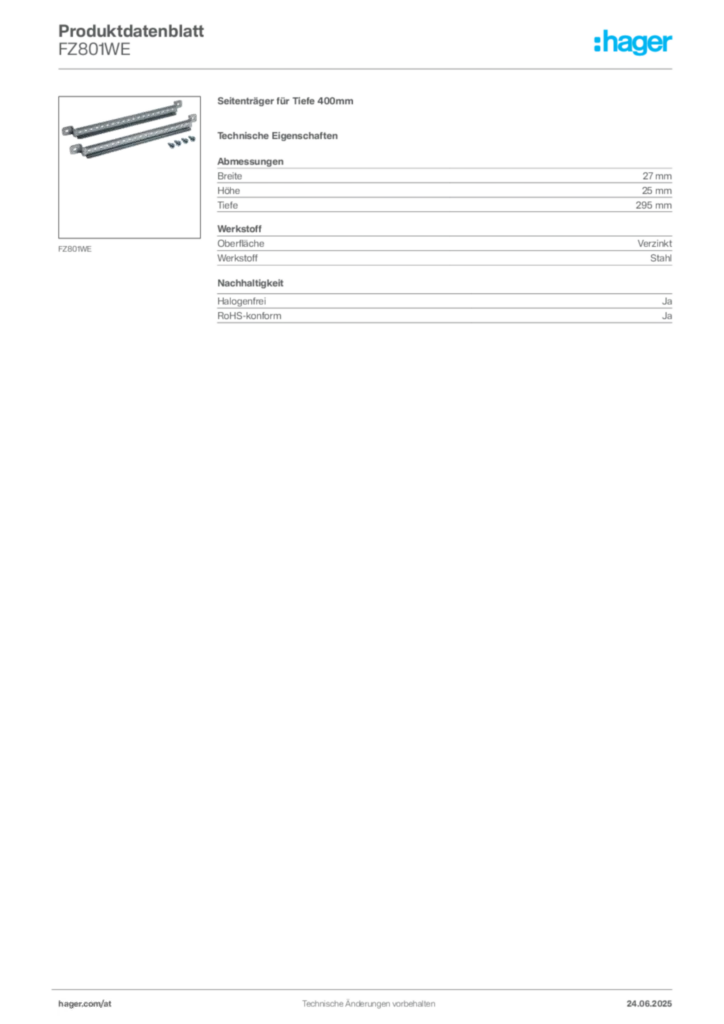 Produktdatenblatt
FZ801WE

:hager

FZ801WE

Seitenträger für Tiefe 400mm

Technische Eigenschaften

Abmessungen

| Breite | 27 mm |
|---|---|
| Höhe | 25 mm |
| Tiefe | 295 mm |

Werkstoff

| Oberfläche | Verzinkt |
|---|---|
| Werkstoff | Stahl |

Nachhaltigkeit

| Halogenfrei | Ja |
|---|---|
| RoHS-konform | Ja |

hager.com/at Technische Änderungen vorbehalten 24.06.2025